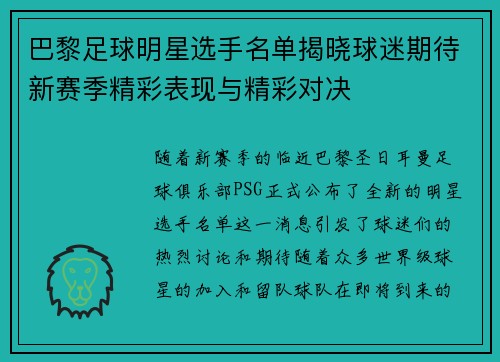 巴黎足球明星选手名单揭晓球迷期待新赛季精彩表现与精彩对决

随着新赛季的临近巴黎圣日耳曼足球俱乐部PSG正式公布了全新的明星选手名单这一消息引发了球迷们的热烈讨论和期待随着众多世界级球星的加入和留队球队在即将到来的